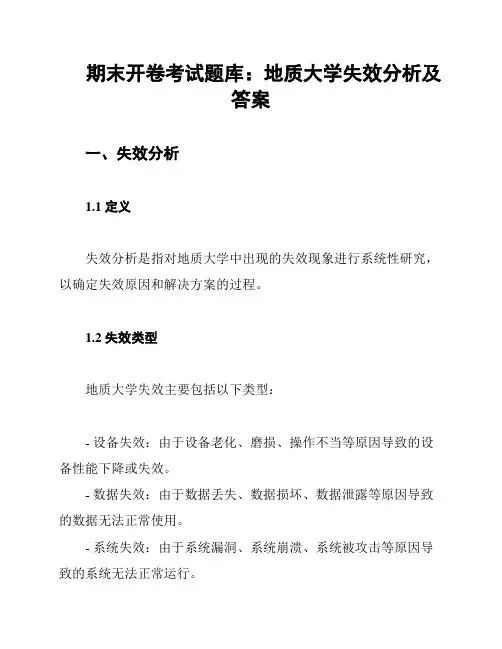 期末开卷考试题库：地质大学失效分析及答案

一、失效分析

1.1 定义

失效分析是指对地质大学中出现的失效现象进行系统性研究，以确定失效原因和解决方案的过程。

1.2 失效类型

地质大学失效主要包括以下类型：

- 设备失效：由于设备老化、磨损、操作不当等原因导致的设备性能下降或失效。
- 数据失效：由于数据丢失、数据损坏、数据泄露等原因导致的数据无法正常使用。
- 系统失效：由于系统漏洞、系统崩溃、系统被攻击等原因导致的系统无法正常运行。